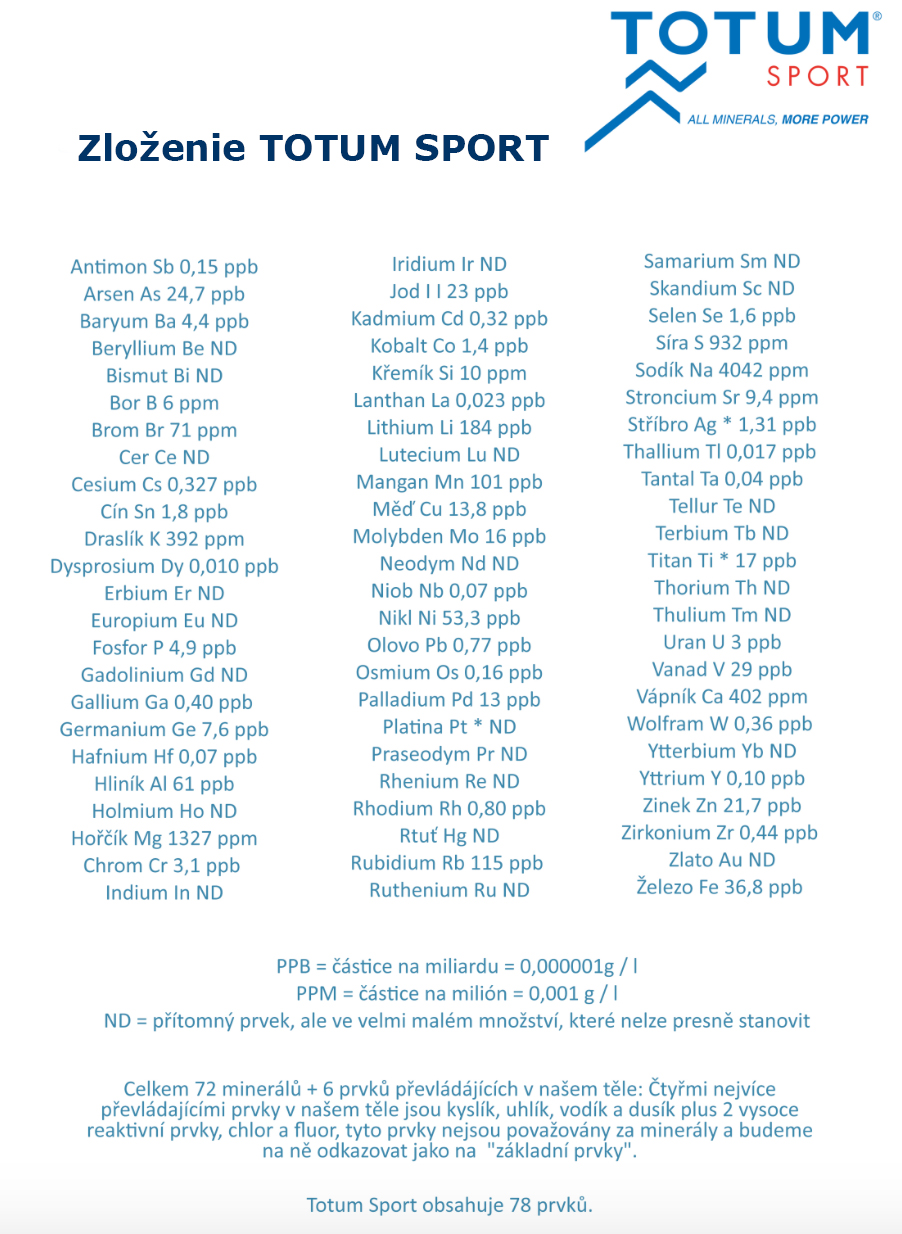 TOTUM®
SPORT
ALL MINERALS, MORE POWER

Zloženie TOTUM SPORT

Antimon Sb 0,15 ppb
Arsen As 24,7 ppb
Baryum Ba 4,4 ppb
Beryllium Be ND
Bismut Bi ND
Bor B 6 ppm
Brom Br 71 ppm
Cer Ce ND
Cesium Cs 0,327 ppb
Cín Sn 1,8 ppb
Draslík K 392 ppm
Dysprosium Dy 0,010 ppb
Erbium Er ND
Europium Eu ND
Fosfor P 4,9 ppb
Gadolinium Gd ND
Gallium Ga 0,40 ppb
Germanium Ge 7,6 ppb
Hafnium Hf 0,07 ppb
Hliník Al 61 ppb
Holmium Ho ND
Hořčík Mg 1327 ppm
Chrom Cr 3,1 ppb
Indium In ND

Iridium Ir ND
Jod I I 23 ppb
Kadmium Cd 0,32 ppb
Kobalt Co 1,4 ppb
Křemík Si 10 ppm
Lanthan La 0,023 ppb
Lithium Li 184 ppb
Lutecium Lu ND
Mangan Mn 101 ppb
Měď Cu 13,8 ppb
Molybden Mo 16 ppb
Neodym Nd ND
Niob Nb 0,07 ppb
Nikl Ni 53,3 ppb
Olovo Pb 0,77 ppb
Osmium Os 0,16 ppb
Palladium Pd 13 ppb
Platina Pt * ND
Praseodym Pr ND
Rhenium Re ND
Rhodium Rh 0,80 ppb
Rtuť Hg ND
Rubidium Rb 115 ppb
Ruthenium Ru ND

Samarium Sm ND
Skandium Sc ND
Selen Se 1,6 ppb
Síra S 932 ppm
Sodík Na 4042 ppm
Stroncium Sr 9,4 ppm
Stříbro Ag * 1,31 ppb
Thallium Tl 0,017 ppb
Tantal Ta 0,04 ppb
Tellur Te ND
Terbium Tb ND
Titan Ti * 17 ppb
Thorium Th ND
Thulium Tm ND
Uran U 3 ppb
Vanad V 29 ppb
Vápník Ca 402 ppm
Wolfram W 0,36 ppb
Ytterbium Yb ND
Yttrium Y 0,10 ppb
Zinek Zn 21,7 ppb
Zirkonium Zr 0,44 ppb
Zlato Au ND
Železo Fe 36,8 ppb

PPB = částice na miliardu = 0,000001g / l
PPM = částice na milión = 0,001 g / l
ND = přítomný prvek, ale ve velmi malém množství, které nelze presně stanovit

Celkem 72 minerálů + 6 prvků převládájících v našem těle: Čtyřmi nejvíce převládajícími prvky v našem těle jsou kyslík, uhlík, vodík a dusík plus 2 vysoce reaktivní prvky, chlor a fluor, tyto prvky nejsou považovány za minerály a budeme na ně odkazovat jako na "základní prvky".

Totum Sport obsahuje 78 prvků.